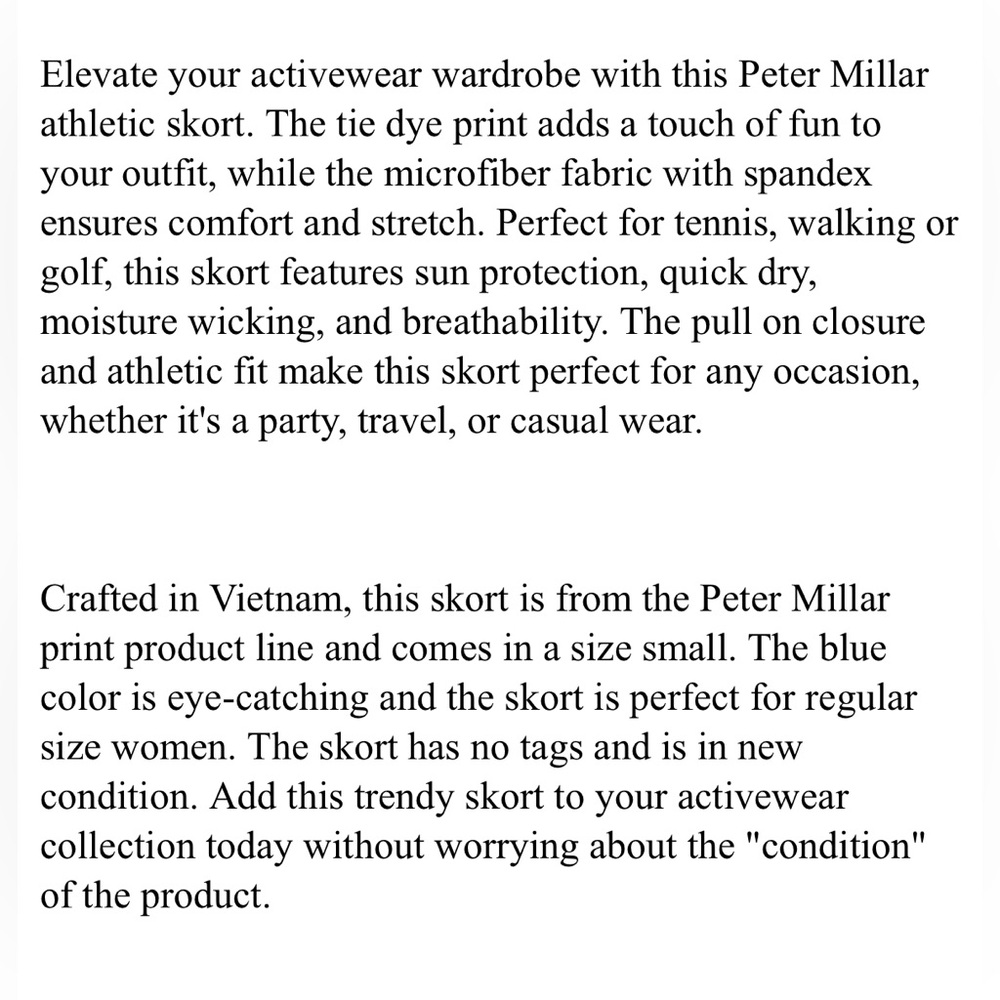 Elevate your activewear wardrobe with this Peter Millar athletic skort. The tie dye print adds a touch of fun to your outfit, while the microfiber fabric with spandex ensures comfort and stretch. Perfect for tennis, walking or golf, this skort features sun protection, quick dry, moisture wicking, and breathability. The pull on closure and athletic fit make this skort perfect for any occasion, whether it's a party, travel, or casual wear.

Crafted in Vietnam, this skort is from the Peter Millar print product line and comes in a size small. The blue color is eye-catching and the skort is perfect for regular size women. The skort has no tags and is in new condition. Add this trendy skort to your activewear collection today without worrying about the "condition" of the product.